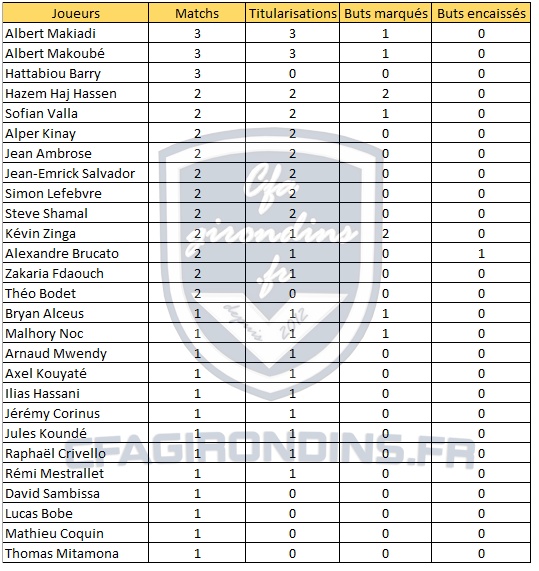 | Joueurs | Matchs | Titularisations | Buts marqués | Buts encaissés |
|---|---|---|---|---|
| Albert Makiadi | 3 | 3 | 1 | 0 |
| Albert Makoubé | 3 | 3 | 1 | 0 |
| Hattabiou Barry | 3 | 0 | 0 | 0 |
| Hazem Haj Hassen | 2 | 2 | 2 | 0 |
| Sofian Valla | 2 | 2 | 1 | 0 |
| Alper Kinay | 2 | 2 | 0 | 0 |
| Jean Ambrose | 2 | 2 | 0 | 0 |
| Jean-Emrick Salvador | 2 | 2 | 0 | 0 |
| Simon Lefebvre | 2 | 2 | 0 | 0 |
| Steve Shamal | 2 | 2 | 0 | 0 |
| Kévin Zinga | 2 | 1 | 2 | 0 |
| Alexandre Brucato | 2 | 1 | 0 | 1 |
| Zakaria Fdaouch | 2 | 1 | 0 | 0 |
| Théo Bodet | 2 | 0 | 0 | 0 |
| Bryan Alceus | 1 | 1 | 1 | 0 |
| Malhory Noc | 1 | 1 | 1 | 0 |
| Arnaud Mwendy | 1 | 1 | 0 | 0 |
| Axel Kouyaté | 1 | 1 | 0 | 0 |
| Ilias Hassani | 1 | 1 | 0 | 0 |
| Jérémy Corinus | 1 | 1 | 0 | 0 |
| Jules Koundé | 1 | 1 | 0 | 0 |
| Raphaël Crivello | 1 | 1 | 0 | 0 |
| Rémi Mestrallet | 1 | 1 | 0 | 0 |
| David Sambissa | 1 | 0 | 0 | 0 |
| Lucas Bobe | 1 | 0 | 0 | 0 |
| Mathieu Coquin | 1 | 0 | 0 | 0 |
| Thomas Mitamona | 1 | 0 | 0 | 0 |

Cfa girondins .fr depuis 2012
CFAGIRONDINS.FR